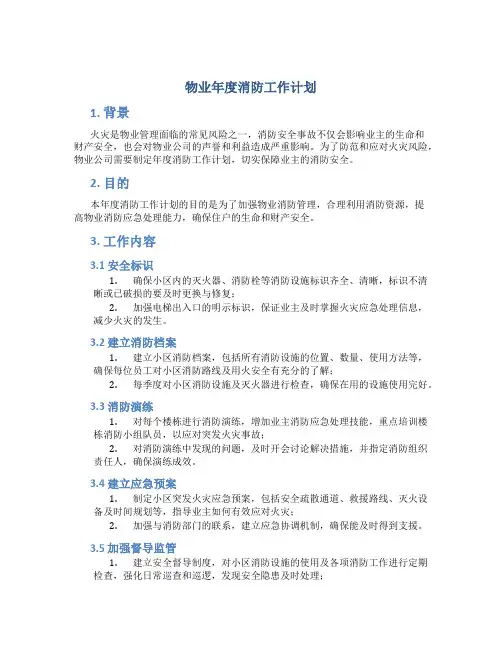 物业年度消防工作计划

1. 背景

火灾是物业管理面临的常见风险之一，消防安全事故不仅会影响业主的生命和财产安全，也会对物业公司的声誉和利益造成严重影响。为了防范和应对火灾风险，物业公司需要制定年度消防工作计划，切实保障业主的消防安全。

2. 目的

本年度消防工作计划的目的是为了加强物业消防管理，合理利用消防资源，提高物业消防应急处理能力，确保住户的生命和财产安全。

3. 工作内容

3.1 安全标识

1. 确保小区内的灭火器、消防栓等消防设施标识齐全、清晰，标识不清晰或已破损的要及时更换与修复；

2. 加强电梯出入口的明示标识，保证业主及时掌握火灾应急处理信息，减少火灾的发生。

3.2 建立消防档案

1. 建立小区消防档案，包括所有消防设施的位置、数量、使用方法等，确保每位员工对小区消防路线及用火安全有充分的了解；

2. 每季度对小区消防设施及灭火器进行检查，确保在用的设施使用完好。

3.3 消防演练

1. 对每个楼栋进行消防演练，增加业主消防应急处理技能，重点培训楼栋消防小组队员，以应对突发火灾事故；

2. 对消防演练中发现的问题，及时开会讨论解决措施，并指定消防组织责任人，确保演练成效。

3.4 建立应急预案

1. 制定小区突发火灾应急预案，包括安全疏散通道、救援路线、灭火设备及时间规划等，指导业主如何有效应对火灾；

2. 加强与消防部门的联系，建立应急协调机制，确保能及时得到支援。

3.5 加强督导监管

1. 建立安全督导制度，对小区消防设施的使用及各项消防工作进行定期检查，强化日常巡查和巡逻，发现安全隐患及时处理；